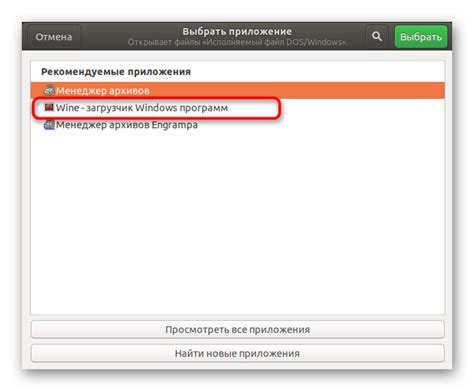 Отмена

Выбрать приложение
Открывает файлы «Исполняемый файл DOS/Windows».

Выбрать

Рекомендуемые приложения

Менеджер архивов

Wine - загрузчик Windows программ

Менеджер архивов Engrampa

Просмотреть все приложения

Найти новые приложения